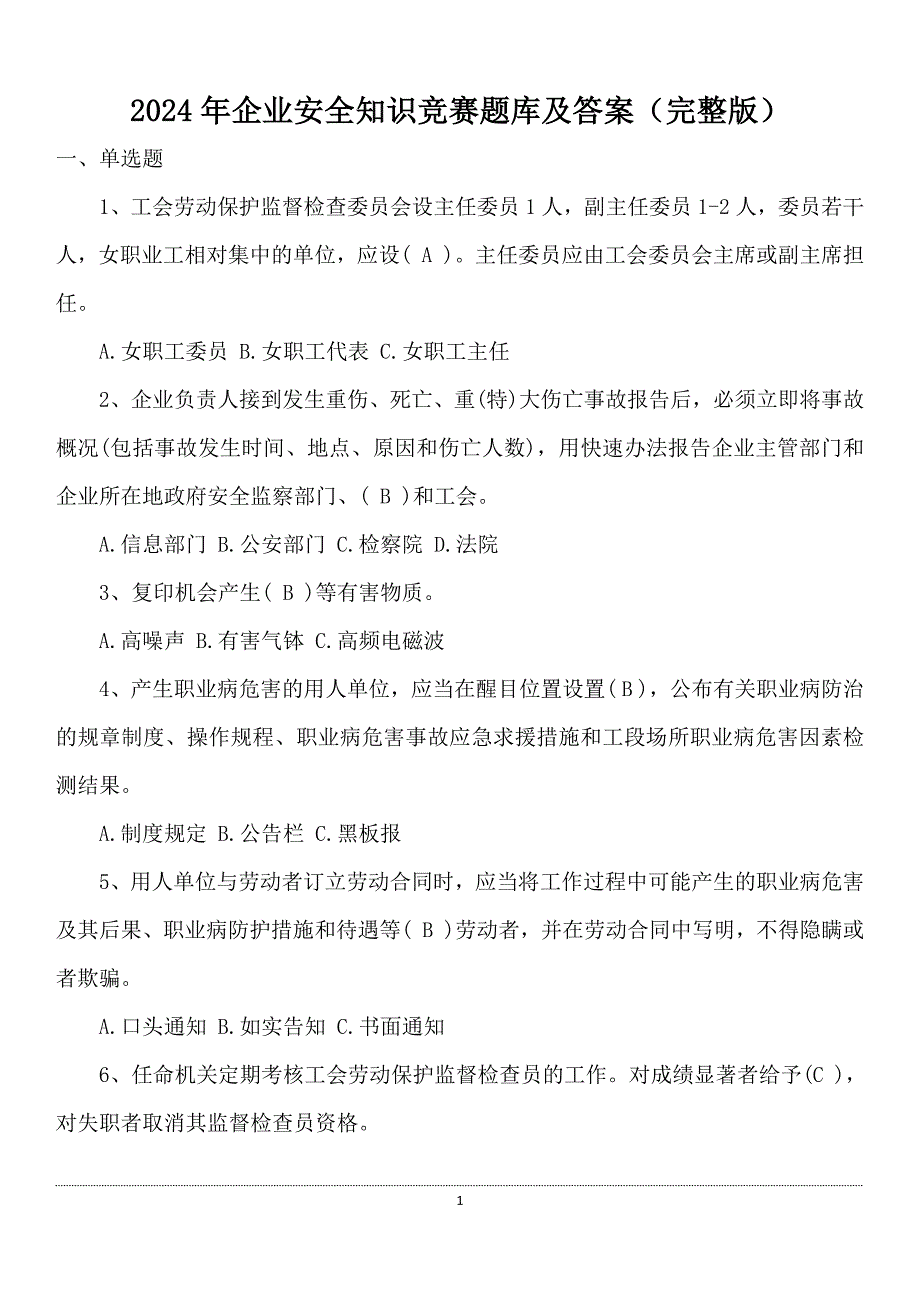 2024年企业安全知识竞赛题库及答案（完整版）

一、单选题

1、工会劳动保护监督检查委员会设主任委员1人，副主任委员1-2人，委员若干人，女职业工相对集中的单位，应设( A )。主任委员应由工会委员会主席或副主席担任。

A.女职工委员 B.女职工代表 C.女职工主任

2、企业负责人接到发生重伤、死亡、重(特)大伤亡事故报告后，必须立即将事故概况(包括事故发生时间、地点、原因和伤亡人数)，用快速办法报告企业主管部门和企业所在地政府安全监察部门、( B )和工会。

A.信息部门 B.公安部门 C.检察院 D.法院

3、复印机会产生( B )等有害物质。

A.高噪声 B.有害气钵 C.高频电磁波

4、产生职业病危害的用人单位，应当在醒目位置设置(B)，公布有关职业病防治的规章制度、操作规程、职业病危害事故应急求援措施和工段场所职业病危害因素检测结果。

A.制度规定 B.公告栏 C.黑板报

5、用人单位与劳动者订立劳动合同时，应当将工作过程中可能产生的职业病危害及其后果、职业病防护措施和待遇等( B )劳动者，并在劳动合同中写明，不得隐瞒或者欺骗。

A.口头通知 B.如实告知 C.书面通知

6、任命机关定期考核工会劳动保护监督检查员的工作。对成绩显著者给予(C )，对失职者取消其监督检查员资格。

1